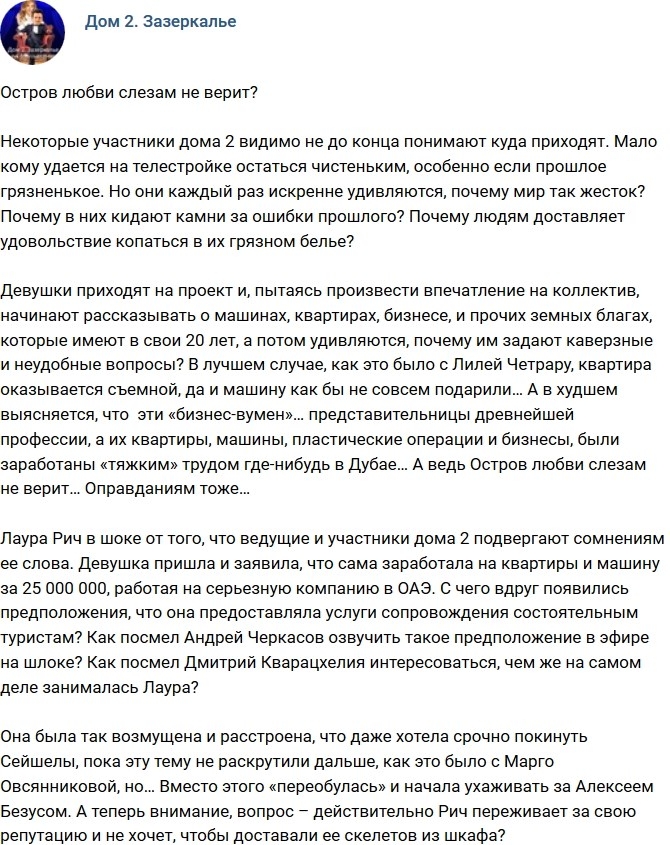 Дом 2. Зазеркалье

Остров любви слезам не верит?

Некоторые участники дома 2 видимо не до конца понимают куда приходят. Мало кому удается на телестройке остаться чистеньким, особенно если прошлое грязненькое. Но они каждый раз искренне удивляются, почему мир так жесток? Почему в них кидают камни за ошибки прошлого? Почему людям доставляет удовольствие копаться в их грязном белье?

Девушки приходят на проект и, пытаясь произвести впечатление на коллектив, начинают рассказывать о машинах, квартирах, бизнесе, и прочих земных благах, которые имеют в свои 20 лет, а потом удивляются, почему им задают каверзные и неудобные вопросы? В лучшем случае, как это было с Лилей Четрару, квартира оказывается съемной, да и машину как бы не совсем подарили… А в худшем выясняется, что эти «бизнес-вумен»… представительницы древнейшей профессии, а их квартиры, машины, пластические операции и бизнесы, были заработаны «тяжким» трудом где-нибудь в Дубае… А ведь Остров любви слезам не верит… Оправданиям тоже…

Лаура Рич в шоке от того, что ведущие и участники дома 2 подвергают сомнениям ее слова. Девушка пришла и заявила, что сама заработала на квартиры и машину за 25 000 000, работая на серьезную компанию в ОАЭ. С чего вдруг появились предположения, что она предоставляла услуги сопровождения состоятельным туристам? Как посмел Андрей Черкасов озвучить такое предположение в эфире на шлоке? Как посмел Дмитрий Кварацхелия интересоваться, чем же на самом деле занималась Лаура?

Она была так возмущена и расстроена, что даже хотела срочно покинуть Сейшелы, пока эту тему не раскрутили дальше, как это было с Марго Овсянниковой, но… Вместо этого «переобулась» и начала ухаживать за Алексеем Безусом. А теперь внимание, вопрос – действительно Рич переживает за свою репутацию и не хочет, чтобы доставали ее скелетов из шкафа?